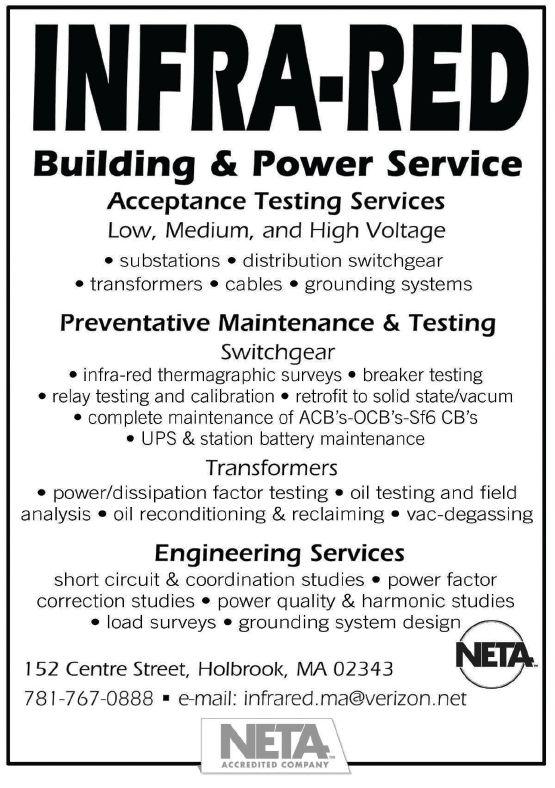 INFRA-RED

Building & Power Service

Acceptance Testing Services

Low, Medium, and High Voltage

• substations • distribution switchgear • transformers • cables • grounding systems

Preventative Maintenance & Testing

Switchgear

• infra-red thermagraphic surveys • breaker testing • relay testing and calibration • retrofit to solid state/vacum • complete maintenance of ACB's-OCB's-Sf6 CB's • UPS & station battery maintenance

Transformers

• power/dissipation factor testing • oil testing and field analysis • oil reconditioning & reclaiming • vac-degassing

Engineering Services

short circuit & coordination studies • power factor correction studies • power quality & harmonic studies • load surveys • grounding system design

NETA

152 Centre Street, Holbrook, MA 02343

781-767-0888 ▪ e-mail: infrared.ma@verizon.net

NETA ACCREDITED COMPANY